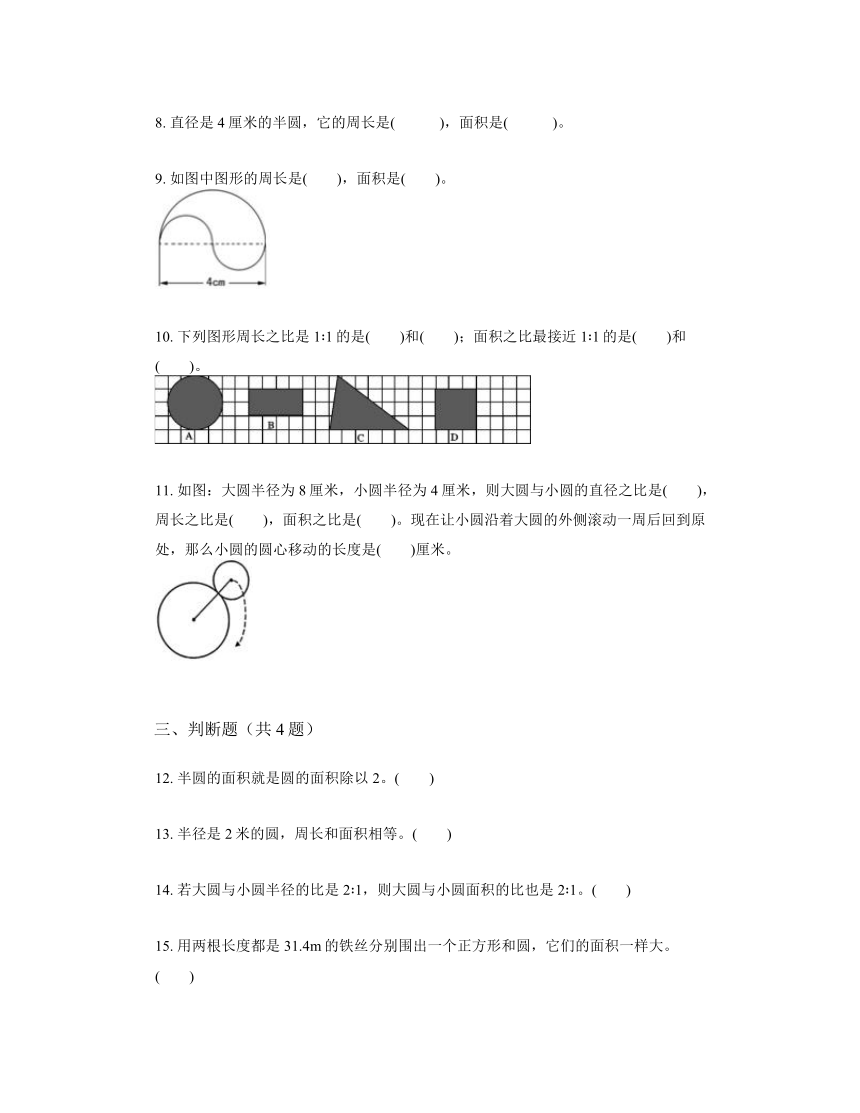 8. 直径是 4 厘米的半圆，它的周长是(　　　)，面积是(　　　)。

9. 如图中图形的周长是(　　)，面积是(　　)。

4cm

10. 下列图形周长之比是 1:1 的是(　　)和(　　)；面积之比最接近 1:1 的是(　　)和(　　)。

A　B　C　D

11. 如图：大圆半径为 8 厘米，小圆半径为 4 厘米，则大圆与小圆的直径之比是(　　)，周长之比是(　　)，面积之比是(　　)。现在让小圆沿着大圆的外侧滚动一周后回到原处，那么小圆的圆心移动的长度是(　　)厘米。

三、判断题（共 4 题）

12. 半圆的面积就是圆的面积除以 2。(　　)

13. 半径是 2 米的圆，周长和面积相等。(　　)

14. 若大圆与小圆半径的比是 2:1，则大圆与小圆面积的比也是 2:1。(　　)

15. 用两根长度都是 31.4m 的铁丝分别围出一个正方形和圆，它们的面积一样大。(　　)